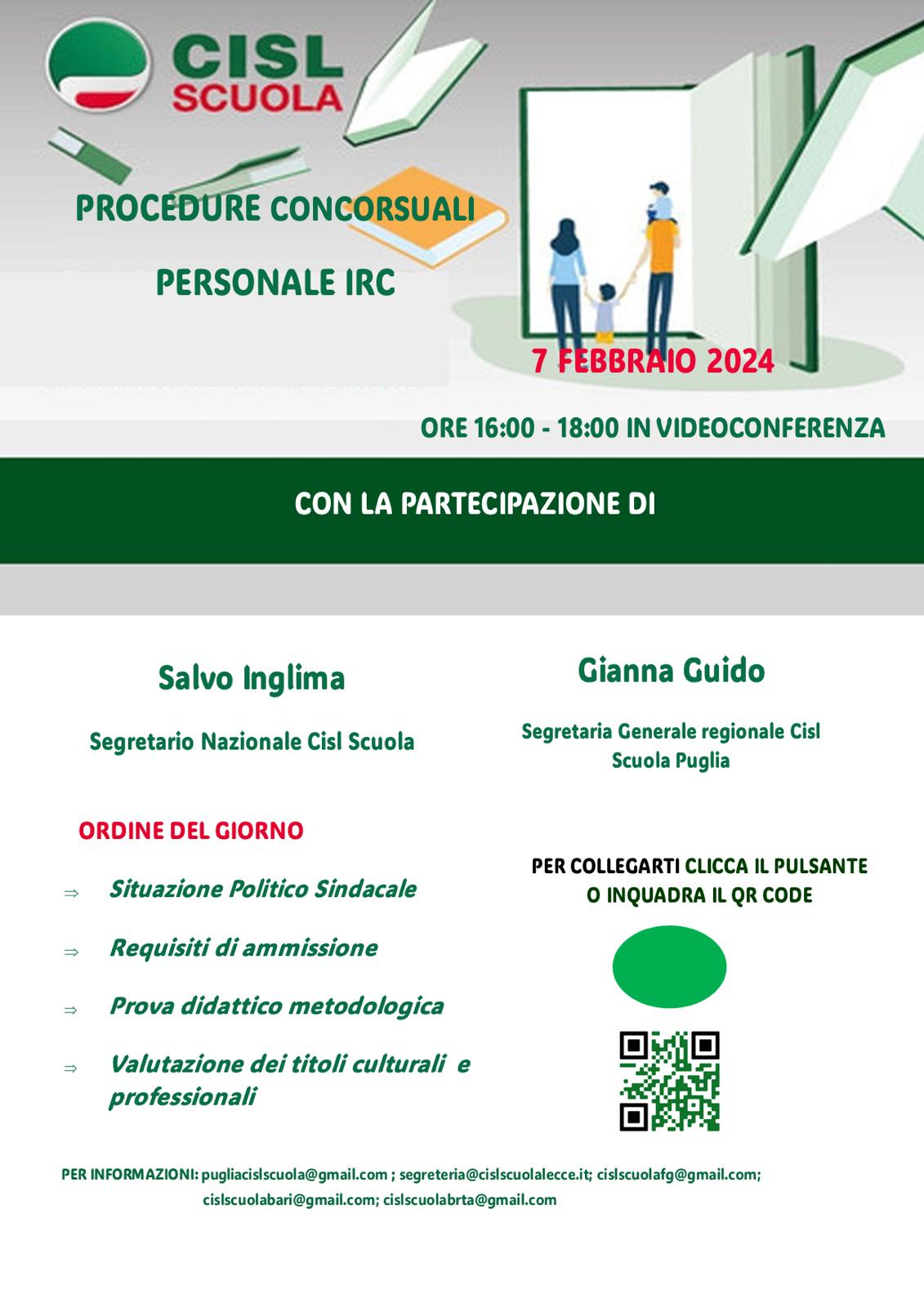 CISL SCUOLA

PROCEDURE CONCORSUALI

PERSONALE IRC

7 FEBBRAIO 2024

ORE 16:00 - 18:00 IN VIDEOCONFERENZA

CON LA PARTECIPAZIONE DI

Salvo Inglima

Segretario Nazionale Cisl Scuola

Gianna Guido

Segretaria Generale regionale Cisl Scuola Puglia

ORDINE DEL GIORNO

⇒ Situazione Politico Sindacale

⇒ Requisiti di ammissione

⇒ Prova didattico metodologica

⇒ Valutazione dei titoli culturali e professionali

PER COLLEGARTI CLICCA IL PULSANTE O INQUADRA IL QR CODE

PER INFORMAZIONI: pugliacislscuola@gmail.com ; segreteria@cislscuolalecce.it; cislscuolafg@gmail.com; cislscuolabari@gmail.com; cislscuolabrta@gmail.com